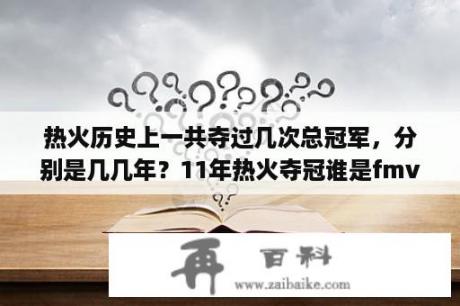 热火历史上一共夺过几次总冠军，分别是几几年？11年热火夺冠谁是fmv

再 百科
www.zaibaike.com